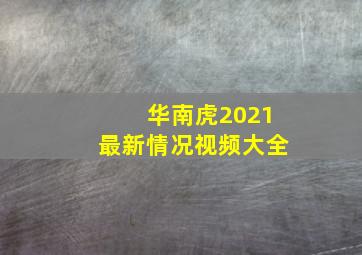 华南虎2021
最新情况视频大全